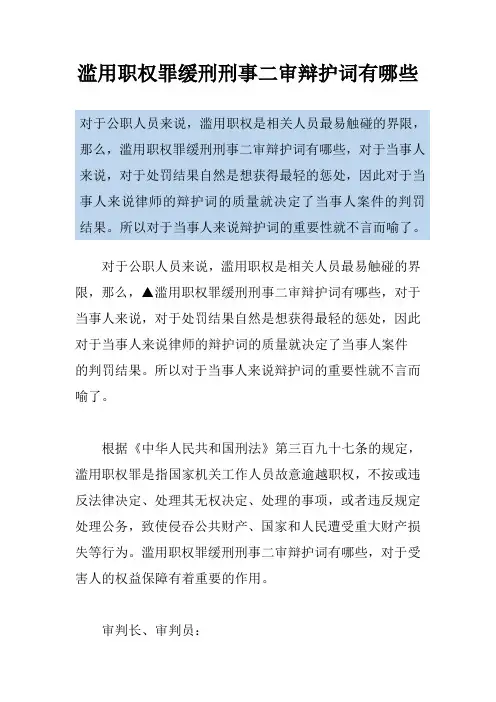 滥用职权罪缓刑刑事二审辩护词有哪些

对于公职人员来说，滥用职权是相关人员最易触碰的界限，那么，滥用职权罪缓刑刑事二审辩护词有哪些，对于当事人来说，对于处罚结果自然是想获得最轻的惩处，因此对于当事人来说律师的辩护词的质量就决定了当事人案件的判罚结果。所以对于当事人来说辩护词的重要性就不言而喻了。

对于公职人员来说，滥用职权是相关人员最易触碰的界限，那么，▲滥用职权罪缓刑刑事二审辩护词有哪些，对于当事人来说，对于处罚结果自然是想获得最轻的惩处，因此对于当事人来说律师的辩护词的质量就决定了当事人案件的判罚结果。所以对于当事人来说辩护词的重要性就不言而喻了。

根据《中华人民共和国刑法》第三百九十七条的规定，滥用职权罪是指国家机关工作人员故意逾越职权，不按或违反法律决定、处理其无权决定、处理的事项，或者违反规定处理公务，致使侵吞公共财产、国家和人民遭受重大财产损失等行为。滥用职权罪缓刑刑事二审辩护词有哪些，对于受害人的权益保障有着重要的作用。

审判长、审判员：